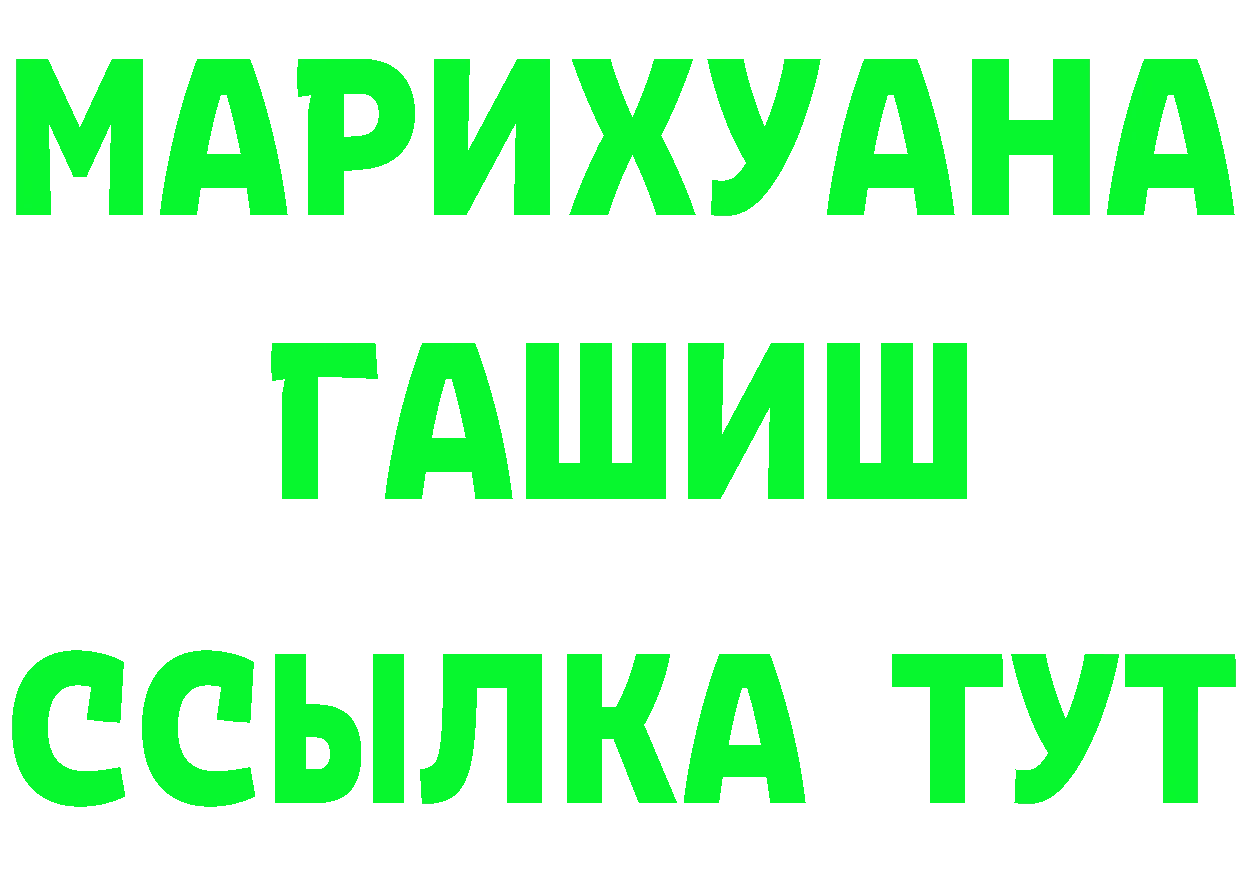 МАРИХУАНА
ГАШИШ
ССЫЛКА ТУТ